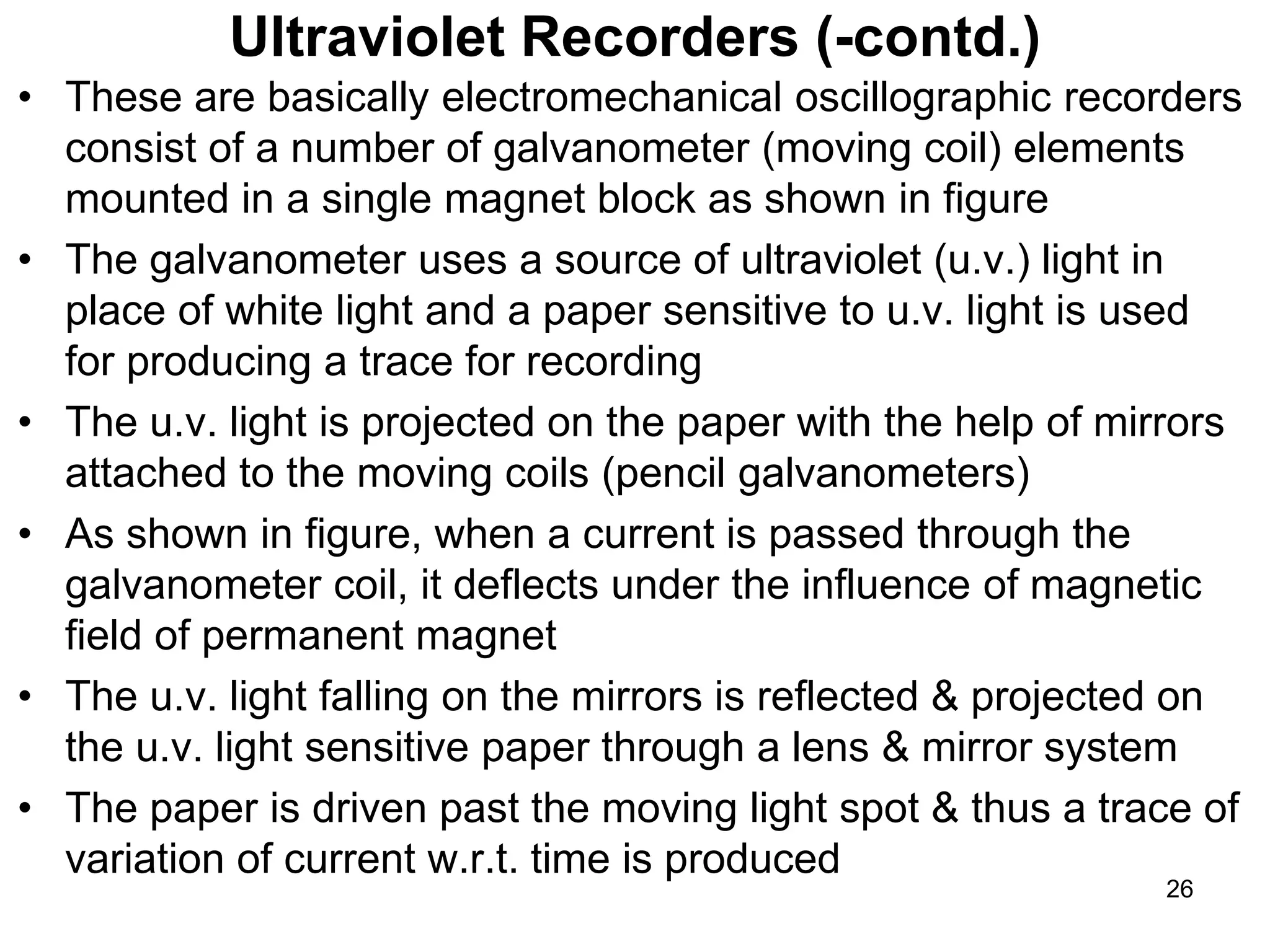 Ultraviolet Recorders (-contd.)

• These are basically electromechanical oscillographic recorders consist of a number of galvanometer (moving coil) elements mounted in a single magnet block as shown in figure

• The galvanometer uses a source of ultraviolet (u.v.) light in place of white light and a paper sensitive to u.v. light is used for producing a trace for recording

• The u.v. light is projected on the paper with the help of mirrors attached to the moving coils (pencil galvanometers)

• As shown in figure, when a current is passed through the galvanometer coil, it deflects under the influence of magnetic field of permanent magnet

• The u.v. light falling on the mirrors is reflected & projected on the u.v. light sensitive paper through a lens & mirror system

• The paper is driven past the moving light spot & thus a trace of variation of current w.r.t. time is produced

26